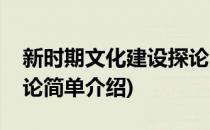 新时期文化建设探论
论简单介绍)